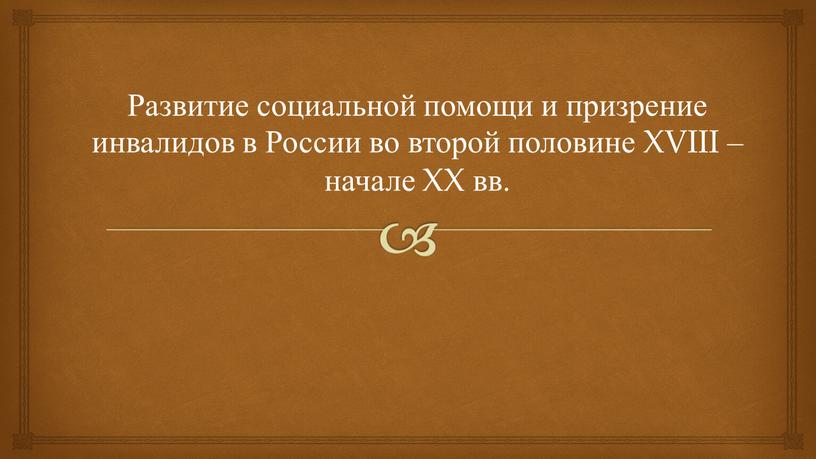 Развитие социальной помощи и призрение инвалидов в России во второй половине XVIII – начале XX вв.